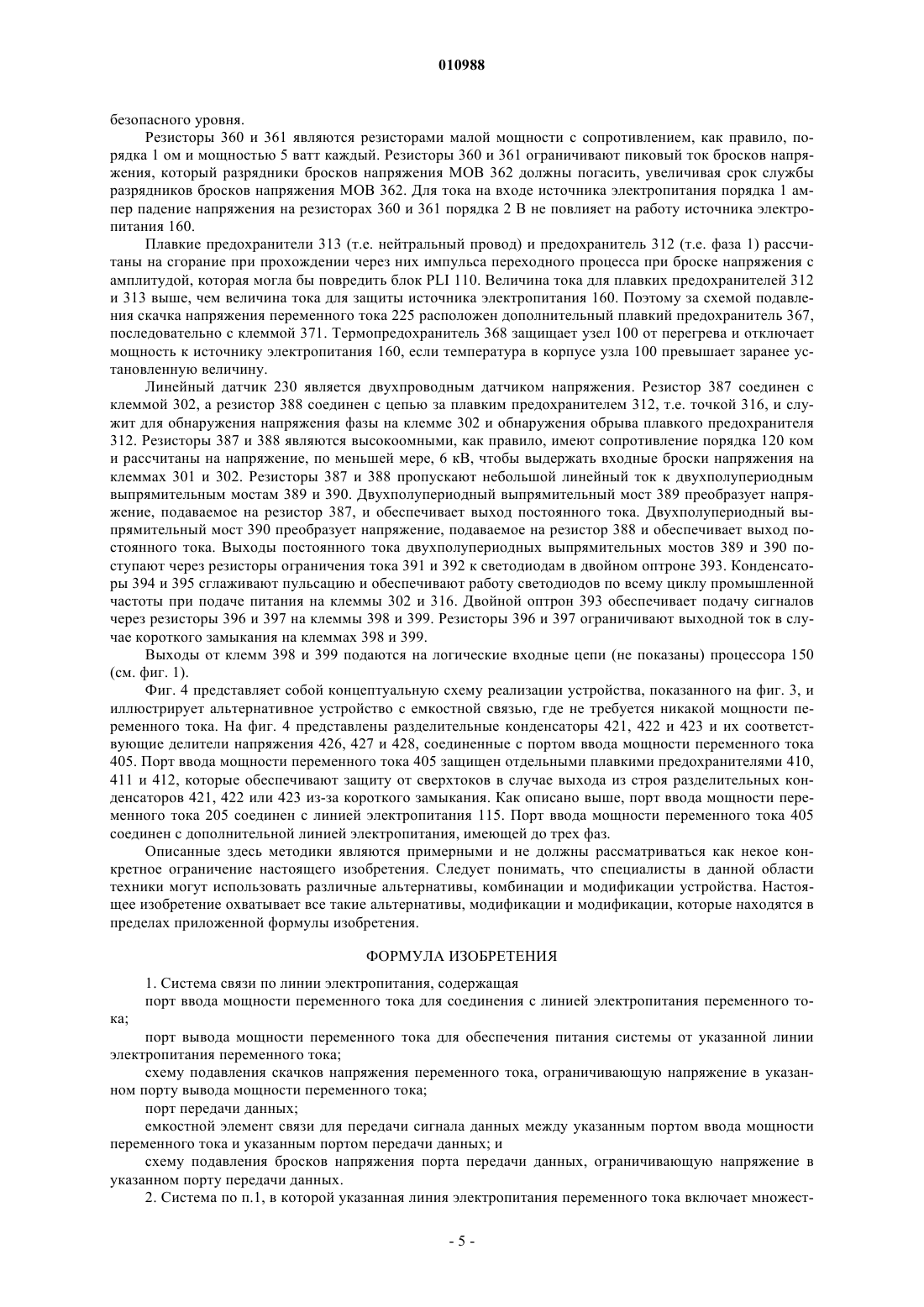 010988

безопасного уровня.

Резисторы 360 и 361 являются резисторами малой мощности с сопротивлением, как правило, порядка 1 ом и мощностью 5 ватт каждый. Резисторы 360 и 361 ограничивают пиковый ток бросков напряжения, который разрядники бросков напряжения MOB 362 должны погасить, увеличивая срок службы разрядников бросков напряжения MOB 362. Для тока на входе источника электропитания порядка 1 ампер падение напряжения на резисторах 360 и 361 порядка 2 В не повлияет на работу источника электропитания 160.

Плавкие предохранители 313 (т.е. нейтральный провод) и предохранитель 312 (т.е. фаза 1) рассчитаны на сгорание при прохождении через них импульса переходного процесса при броске напряжения с амплитудой, которая могла бы повредить блок PLI 110. Величина тока для плавких предохранителей 312 и 313 выше, чем величина тока для защиты источника электропитания 160. Поэтому за схемой подавления скачка напряжения переменного тока 225 расположен дополнительный плавкий предохранитель 367, последовательно с клеммой 371. Термопредохранитель 368 защищает узел 100 от перегрева и отключает мощность к источнику электропитания 160, если температура в корпусе узла 100 превышает заранее установленную величину.

Линейный датчик 230 является двухпроводным датчиком напряжения. Резистор 387 соединен с клеммой 302, а резистор 388 соединен с цепью за плавким предохранителем 312, т.е. точкой 316, и служит для обнаружения напряжения фазы на клемме 302 и обнаружения обрыва плавкого предохранителя 312. Резисторы 387 и 388 являются высокоомными, как правило, имеют сопротивление порядка 120 ком и рассчитаны на напряжение, по меньшей мере, 6 кВ, чтобы выдержать входные броски напряжения на клеммах 301 и 302. Резисторы 387 и 388 пропускают небольшой линейный ток к двухполупериодным выпрямительным мостам 389 и 390. Двухполупериодный выпрямительный мост 389 преобразует напряжение, подаваемое на резистор 387, и обеспечивает выход постоянного тока. Двухполупериодный выпрямительный мост 390 преобразует напряжение, подаваемое на резистор 388 и обеспечивает выход постоянного тока. Выходы постоянного тока двухполупериодных выпрямительных мостов 389 и 390 поступают через резисторы ограничения тока 391 и 392 к светодиодам в двойном оптроне 393. Конденсаторы 394 и 395 сглаживают пульсацию и обеспечивают работу светодиодов по всему циклу промышленной частоты при подаче питания на клеммы 302 и 316. Двойной оптрон 393 обеспечивает подачу сигналов через резисторы 396 и 397 на клеммы 398 и 399. Резисторы 396 и 397 ограничивают выходной ток в случае короткого замыкания на клеммах 398 и 399.

Выходы от клемм 398 и 399 подаются на логические входные цепи (не показаны) процессора 150 (см. фиг. 1).

Фиг. 4 представляет собой концептуальную схему реализации устройства, показанного на фиг. 3, и иллюстрирует альтернативное устройство с емкостной связью, где не требуется никакой мощности переменного тока. На фиг. 4 представлены разделительные конденсаторы 421, 422 и 423 и их соответствующие делители напряжения 426, 427 и 428, соединенные с портом ввода мощности переменного тока 405. Порт ввода мощности переменного тока 405 защищен отдельными плавкими предохранителями 410, 411 и 412, которые обеспечивают защиту от сверхтоков в случае выхода из строя разделительных конденсаторов 421, 422 или 423 из-за короткого замыкания. Как описано выше, порт ввода мощности переменного тока 205 соединен с линией электропитания 115. Порт ввода мощности переменного тока 405 соединен с дополнительной линией электропитания, имеющей до трех фаз.

Описанные здесь методики являются примерными и не должны рассматриваться как некое конкретное ограничение настоящего изобретения. Следует понимать, что специалисты в данной области техники могут использовать различные альтернативы, комбинации и модификации устройства. Настоящее изобретение охватывает все такие альтернативы, модификации и модификации, которые находятся в пределах приложенной формулы изобретения.

ФОРМУЛА ИЗОБРЕТЕНИЯ

1. Система связи по линии электропитания, содержащая

порт ввода мощности переменного тока для соединения с линией электропитания переменного тока;

порт вывода мощности переменного тока для обеспечения питания системы от указанной линии электропитания переменного тока;

схему подавления скачков напряжения переменного тока, ограничивающую напряжение в указанном порту вывода мощности переменного тока;

порт передачи данных;

емкостной элемент связи для передачи сигнала данных между указанным портом ввода мощности переменного тока и указанным портом передачи данных; и

схему подавления бросков напряжения порта передачи данных, ограничивающую напряжение в указанном порту передачи данных.

2. Система по п.1, в которой указанная линия электропитания переменного тока включает множест-

- 5 -